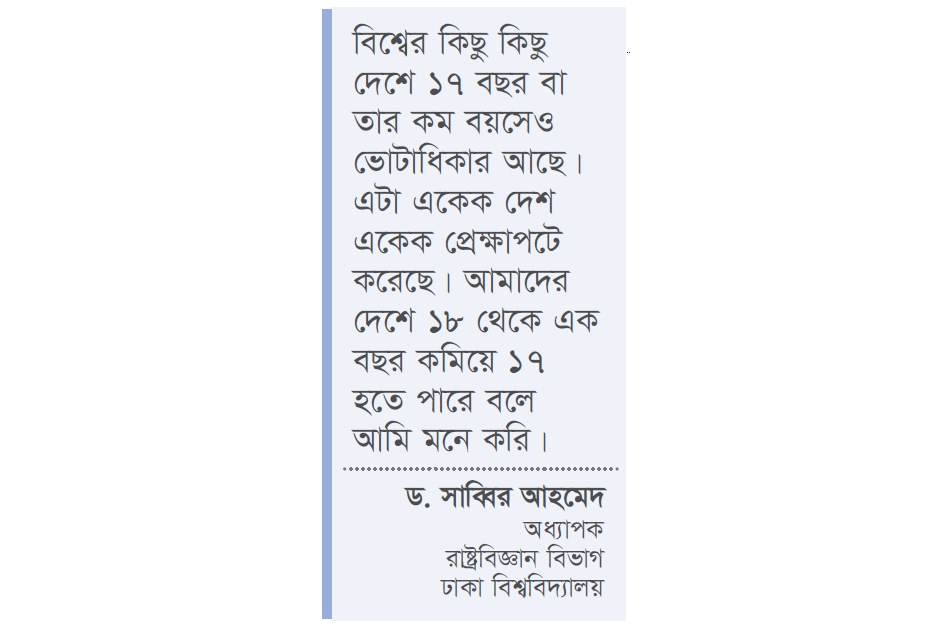 বিশ্বের কিছু কিছু দেশে ১৭ বছর বা তার কম বয়সেও ভোটাধিকার আছে। এটা একেক দেশ একেক প্রেক্ষাপটে করেছে। আমাদের দেশে ১৮ থেকে এক বছর কমিয়ে ১৭ হতে পারে বলে আমি মনে করি।

ড. সাব্বির আহমেদ
অধ্যাপক
রাষ্ট্রবিজ্ঞান বিভাগ
ঢাকা বিশ্ববিদ্যালয়